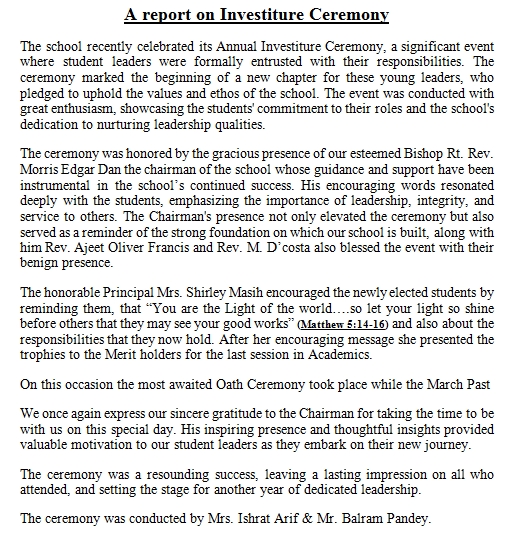 A report on Investiture Ceremony

The school recently celebrated its Annual Investiture Ceremony, a significant event where student leaders were formally entrusted with their responsibilities. The ceremony marked the beginning of a new chapter for these young leaders, who pledged to uphold the values and ethos of the school. The event was conducted with great enthusiasm, showcasing the students' commitment to their roles and the school's dedication to nurturing leadership qualities.

The ceremony was honored by the gracious presence of our esteemed Bishop Rt. Rev. Morris Edgar Dan the chairman of the school whose guidance and support have been instrumental in the school's continued success. His encouraging words resonated deeply with the students, emphasizing the importance of leadership, integrity, and service to others. The Chairman's presence not only elevated the ceremony but also served as a reminder of the strong foundation on which our school is built, along with him Rev. Ajeet Oliver Francis and Rev. M. D'costa also blessed the event with their benign presence.

The honorable Principal Mrs. Shirley Masih encouraged the newly elected students by reminding them, that "You are the Light of the world….so let your light so shine before others that they may see your good works" (Matthew 5:14-16) and also about the responsibilities that they now hold. After her encouraging message she presented the trophies to the Merit holders for the last session in Academics.

On this occasion the most awaited Oath Ceremony took place while the March Past

We once again express our sincere gratitude to the Chairman for taking the time to be with us on this special day. His inspiring presence and thoughtful insights provided valuable motivation to our student leaders as they embark on their new journey.

The ceremony was a resounding success, leaving a lasting impression on all who attended, and setting the stage for another year of dedicated leadership.

The ceremony was conducted by Mrs. Ishrat Arif & Mr. Balram Pandey.